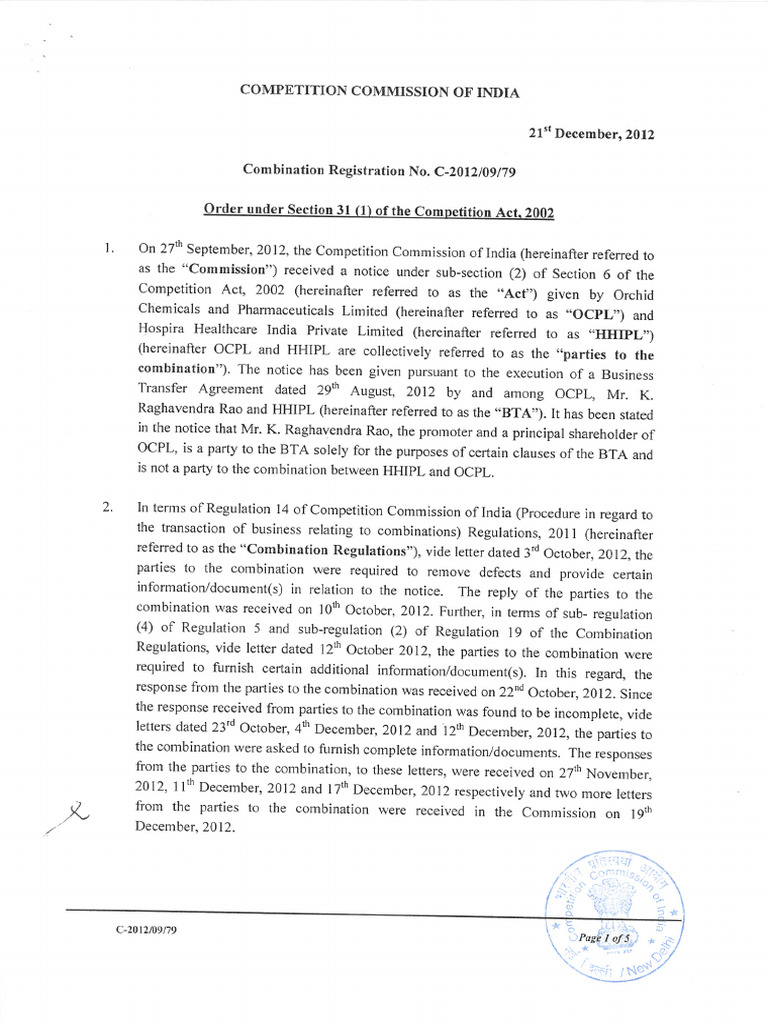 COMPETITION COMMISSION OF INDIA

21$^{st}$ December, 2012

Combination Registration No. C-2012/09/79

Order under Section 31 (1) of the Competition Act, 2002

1. On 27$^{th}$ September, 2012, the Competition Commission of India (hereinafter referred to as the "Commission") received a notice under sub-section (2) of Section 6 of the Competition Act, 2002 (hereinafter referred to as the "Act") given by Orchid Chemicals and Pharmaceuticals Limited (hereinafter referred to as "OCPL") and Hospira Healthcare India Private Limited (hereinafter referred to as "HHIPL") (hereinafter OCPL and HHIPL are collectively referred to as the "parties to the combination"). The notice has been given pursuant to the execution of a Business Transfer Agreement dated 29$^{th}$ August, 2012 by and among OCPL, Mr. K. Raghavendra Rao and HHIPL (hereinafter referred to as the "BTA"). It has been stated in the notice that Mr. K. Raghavendra Rao, the promoter and a principal shareholder of OCPL, is a party to the BTA solely for the purposes of certain clauses of the BTA and is not a party to the combination between HHIPL and OCPL.

2. In terms of Regulation 14 of Competition Commission of India (Procedure in regard to the transaction of business relating to combinations) Regulations, 2011 (hereinafter referred to as the "Combination Regulations"), vide letter dated 3$^{rd}$ October, 2012, the parties to the combination were required to remove defects and provide certain information/document(s) in relation to the notice. The reply of the parties to the combination was received on 10$^{th}$ October, 2012. Further, in terms of sub- regulation (4) of Regulation 5 and sub-regulation (2) of Regulation 19 of the Combination Regulations, vide letter dated 12$^{th}$ October 2012, the parties to the combination were required to furnish certain additional information/document(s). In this regard, the response from the parties to the combination was received on 22$^{nd}$ October, 2012. Since the response received from parties to the combination was found to be incomplete, vide letters dated 23$^{rd}$ October, 4$^{th}$ December, 2012 and 12$^{th}$ December, 2012, the parties to the combination were asked to furnish complete information/documents. The responses from the parties to the combination, to these letters, were received on 27$^{th}$ November, 2012, 11$^{th}$ December, 2012 and 17$^{th}$ December, 2012 respectively and two more letters from the parties to the combination were received in the Commission on 19$^{th}$ December, 2012.

C-2012/09/79

Page 1 of 5

Competition Commission of India New Delhi